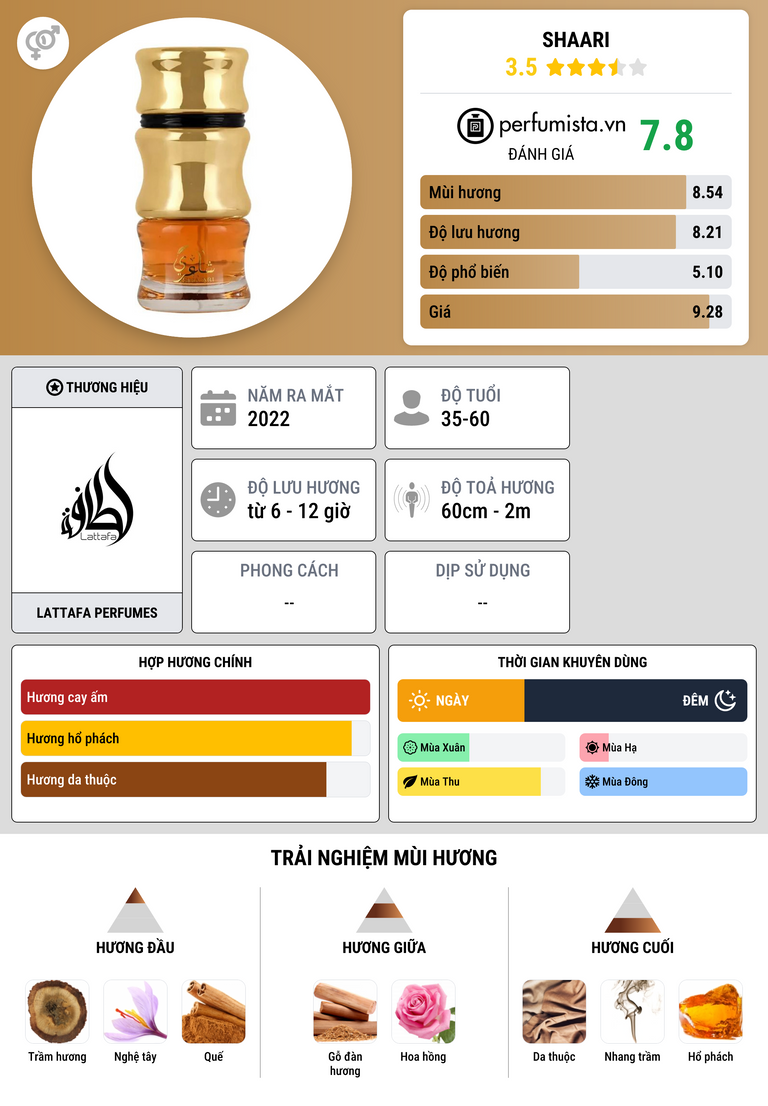 SHAARI
3.5

perfumista.vn
ĐÁNH GIÁ
7.8

Mùi hương 8.54
Độ lưu hương 8.21
Độ phổ biến 5.10
Giá 9.28

THƯƠNG HIỆU

Lattafa

LATTAFA PERFUMES

NĂM RA MẮT
2022

ĐỘ TUỔI
35-60

ĐỘ LƯU HƯƠNG
từ 6 - 12 giờ

ĐỘ TOẢ HƯƠNG
60cm - 2m

PHONG CÁCH
--

DỊP SỬ DỤNG
--

HỢP HƯƠNG CHÍNH
Hương cay ấm
Hương hổ phách
Hương da thuộc

THỜI GIAN KHUYÊN DÙNG
NGÀY
ĐÊM
Mùa Xuân
Mùa Hạ
Mùa Thu
Mùa Đông

TRẢI NGHIỆM MÙI HƯƠNG

HƯƠNG ĐẦU
Trầm hương
Nghệ tây
Quế

HƯƠNG GIỮA
Gỗ đàn hương
Hoa hồng

HƯƠNG CUỐI
Da thuộc
Nhang trầm
Hổ phách